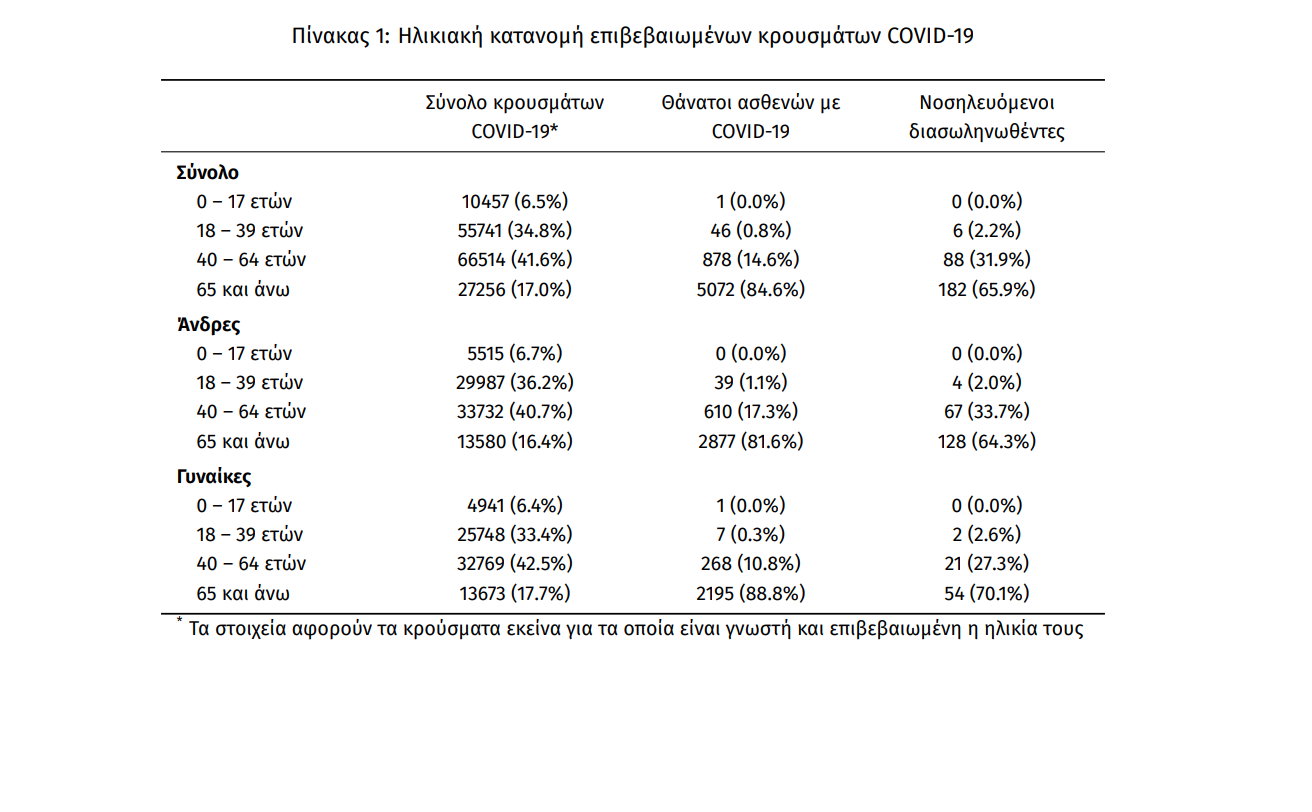 Πίνακας 1: Ηλικιακή κατανομή επιβεβαιωμένων κρουσμάτων COVID-19

| | Σύνολο κρουσμάτων COVID-19* | Θάνατοι ασθενών με COVID-19 | Νοσηλευόμενοι διασωληνωθέντες |
|---|---|---|---|
| **Σύνολο** | | | |
| 0 – 17 ετών | 10457 (6.5%) | 1 (0.0%) | 0 (0.0%) |
| 18 – 39 ετών | 55741 (34.8%) | 46 (0.8%) | 6 (2.2%) |
| 40 – 64 ετών | 66514 (41.6%) | 878 (14.6%) | 88 (31.9%) |
| 65 και άνω | 27256 (17.0%) | 5072 (84.6%) | 182 (65.9%) |
| **Άνδρες** | | | |
| 0 – 17 ετών | 5515 (6.7%) | 0 (0.0%) | 0 (0.0%) |
| 18 – 39 ετών | 29987 (36.2%) | 39 (1.1%) | 4 (2.0%) |
| 40 – 64 ετών | 33732 (40.7%) | 610 (17.3%) | 67 (33.7%) |
| 65 και άνω | 13580 (16.4%) | 2877 (81.6%) | 128 (64.3%) |
| **Γυναίκες** | | | |
| 0 – 17 ετών | 4941 (6.4%) | 1 (0.0%) | 0 (0.0%) |
| 18 – 39 ετών | 25748 (33.4%) | 7 (0.3%) | 2 (2.6%) |
| 40 – 64 ετών | 32769 (42.5%) | 268 (10.8%) | 21 (27.3%) |
| 65 και άνω | 13673 (17.7%) | 2195 (88.8%) | 54 (70.1%) |

* Τα στοιχεία αφορούν τα κρούσματα εκείνα για τα οποία είναι γνωστή και επιβεβαιωμένη η ηλικία τους